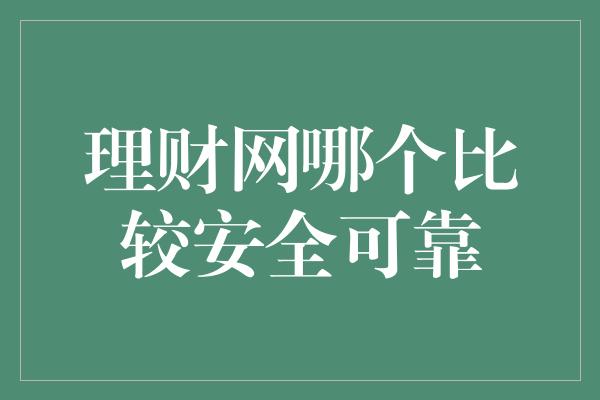 理财网哪个比较安全可靠